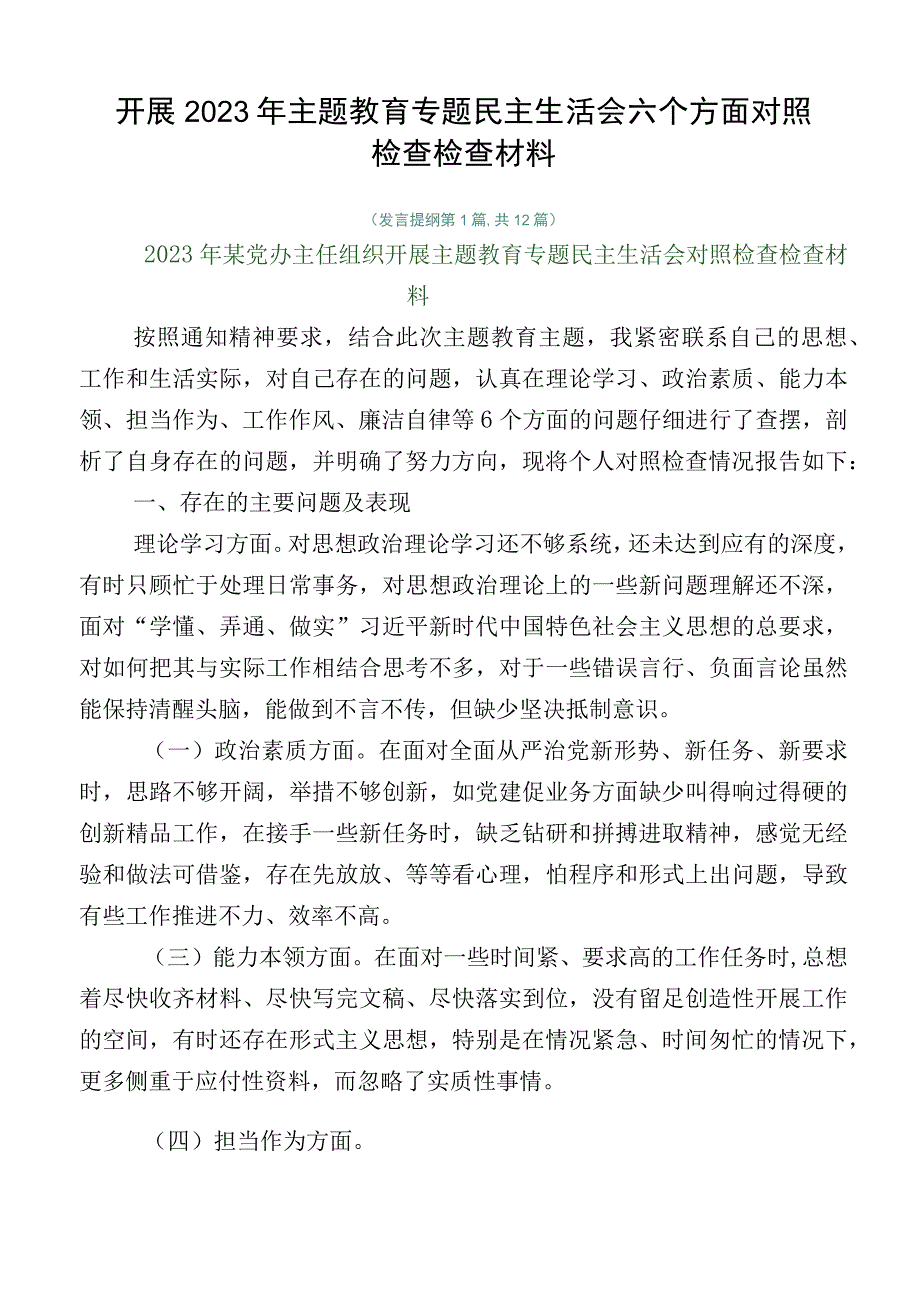 开展2023年主题教育专题民主生活会六个方面对照检查检查材料

（发言提纲第1篇，共12篇）

2023年某党办主任组织开展主题教育专题民主生活会对照检查检查材料

按照通知精神要求，结合此次主题教育主题，我紧密联系自己的思想、工作和生活实际，对自己存在的问题，认真在理论学习、政治素质、能力本领、担当作为、工作作风、廉洁自律等6个方面的问题仔细进行了查摆，剖析了自身存在的问题，并明确了努力方向，现将个人对照检查情况报告如下：

一、存在的主要问题及表现

理论学习方面。对思想政治理论学习还不够系统，还未达到应有的深度，有时只顾忙于处理日常事务，对思想政治理论上的一些新问题理解还不深，面对“学懂、弄通、做实”习近平新时代中国特色社会主义思想的总要求，对如何把其与实际工作相结合思考不多，对于一些错误言行、负面言论虽然能保持清醒头脑，能做到不言不传，但缺少坚决抵制意识。

（一）政治素质方面。在面对全面从严治党新形势、新任务、新要求时，思路不够开阔，举措不够创新，如党建促业务方面缺少叫得响过得硬的创新精品工作，在接手一些新任务时，缺乏钻研和拼搏进取精神，感觉无经验和做法可借鉴，存在先放放、等等看心理，怕程序和形式上出问题，导致有些工作推进不力、效率不高。

（三）能力本领方面。在面对一些时间紧、要求高的工作任务时，总想着尽快收齐材料、尽快写完文稿、尽快落实到位，没有留足创造性开展工作的空间，有时还存在形式主义思想，特别是在情况紧急、时间匆忙的情况下，更多侧重于应付性资料，而忽略了实质性事情。

（四）担当作为方面。